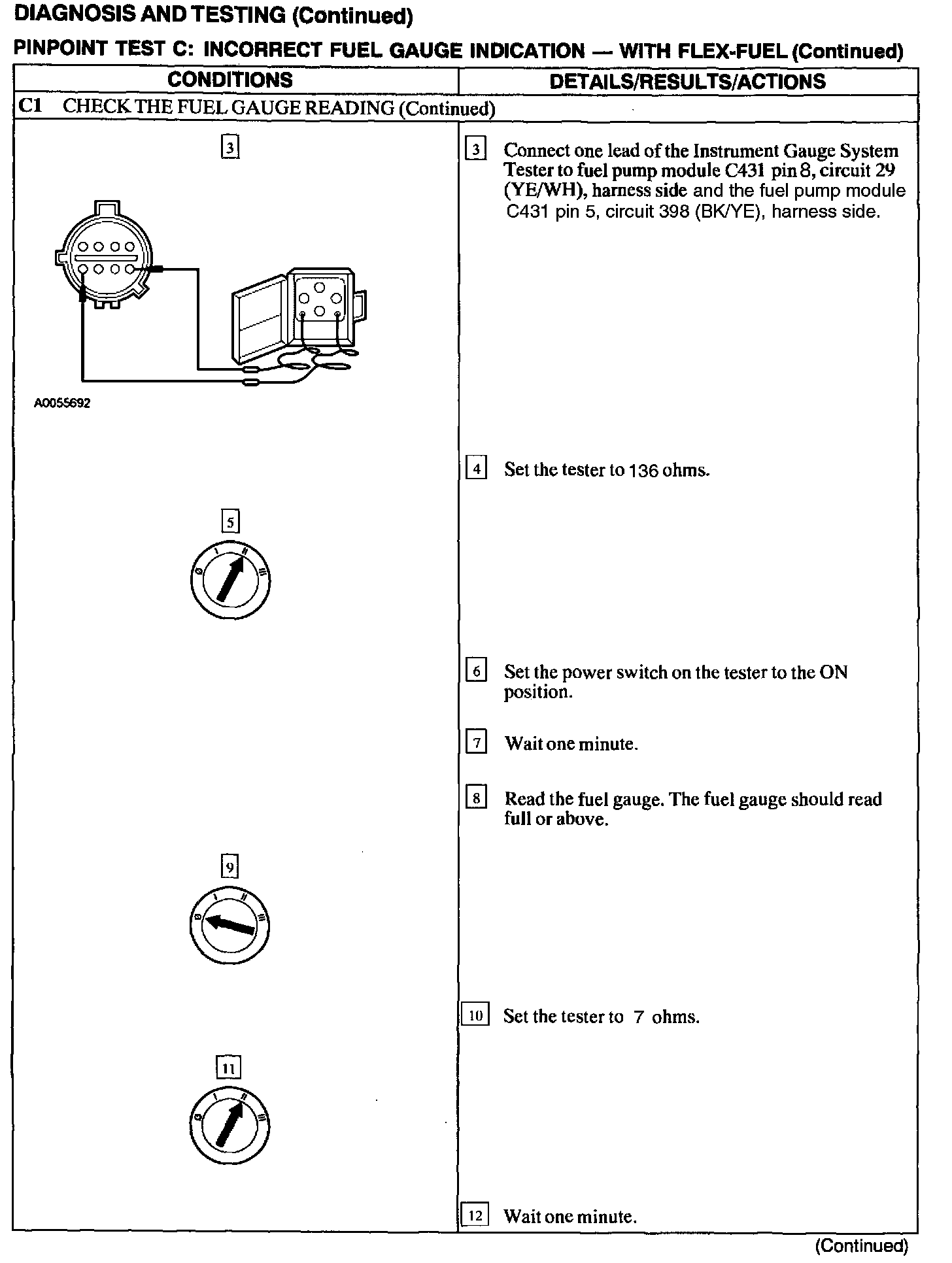 DIAGNOSIS AND TESTING (Continued)

PINPOINT TEST C: INCORRECT FUEL GAUGE INDICATION — WITH FLEX-FUEL (Continued)

| CONDITIONS | DETAILS/RESULTS/ACTIONS |
|---|---|
| C1 CHECK THE FUEL GAUGE READING (Continued) | |
| 3 A0055692 | 3 Connect one lead of the Instrument Gauge System Tester to fuel pump module C431 pin 8, circuit 29 (YE/WH), harness side and the fuel pump module C431 pin 5, circuit 398 (BK/YE), harness side. |
| | 4 Set the tester to 136 ohms. |
| 5 0 I II III | |
| | 6 Set the power switch on the tester to the ON position. |
| | 7 Wait one minute. |
| | 8 Read the fuel gauge. The fuel gauge should read full or above. |
| 9 0 I II III | |
| | 10 Set the tester to 7 ohms. |
| 11 0 I II III | |
| | 12 Wait one minute. |

(Continued)